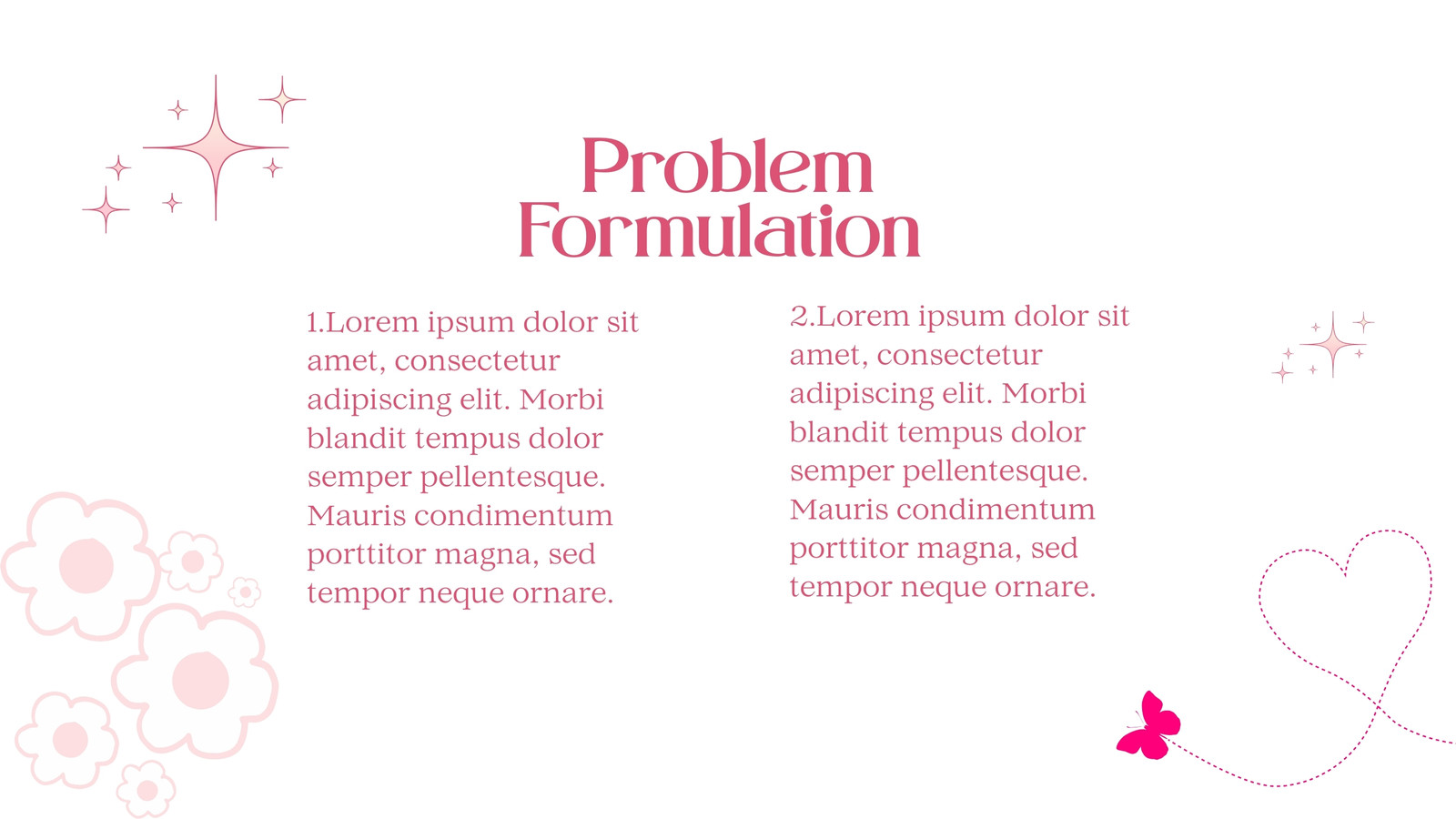 Problem Formulation

1.Lorem ipsum dolor sit amet, consectetur adipiscing elit. Morbi blandit tempus dolor semper pellentesque. Mauris condimentum porttitor magna, sed tempor neque ornare.

2.Lorem ipsum dolor sit amet, consectetur adipiscing elit. Morbi blandit tempus dolor semper pellentesque. Mauris condimentum porttitor magna, sed tempor neque ornare.